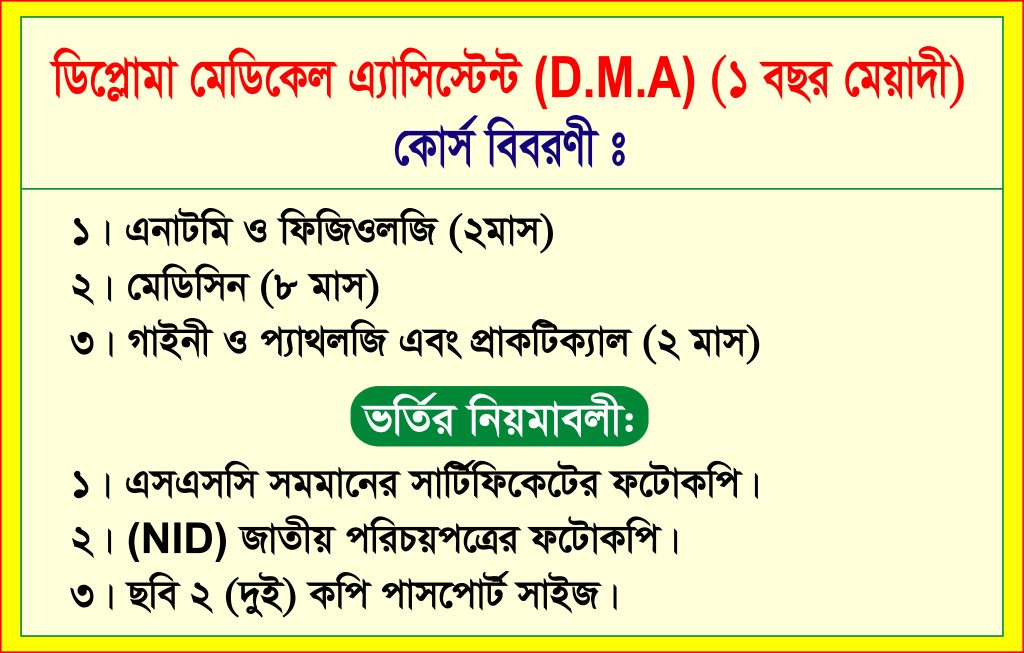 ডিপ্লোমা মেডিকেল এ্যাসিস্টেন্ট (D.M.A) (১ বছর মেয়াদী)
কোর্স বিবরণী ঃ

১। এনাটমি ও ফিজিওলজি (২মাস)
২। মেডিসিন (৮ মাস)
৩। গাইনী ও প্যাথলজি এবং প্রাকটিক্যাল (২ মাস)

ভর্তির নিয়মাবলীঃ

১। এসএসসি সমমানের সার্টিফিকেটের ফটোকপি।
২। (NID) জাতীয় পরিচয়পত্রের ফটোকপি।
৩। ছবি ২ (দুই) কপি পাসপোর্ট সাইজ।